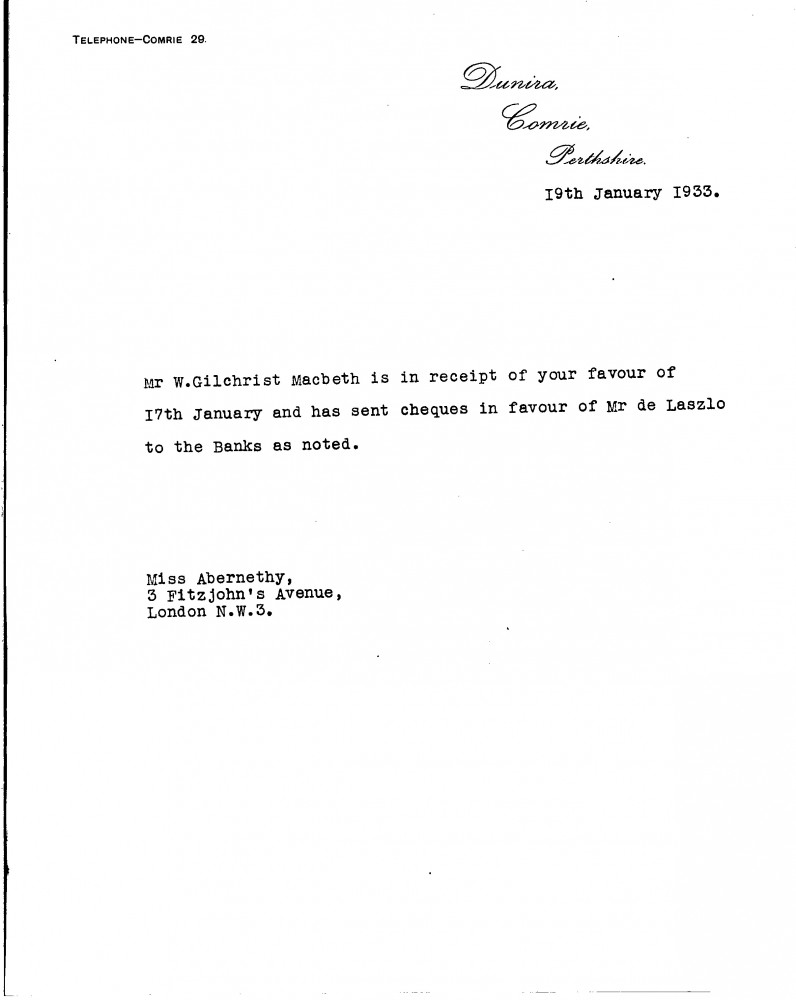 TELEPHONE—COMRIE 29.

Dunira,
Comrie,
Perthshire.

I9th January I933.

Mr W.Gilchrist Macbeth is in receipt of your favour of I7th January and has sent cheques in favour of Mr de Laszlo to the Banks as noted.

Miss Abernethy,
3 Fitzjohn's Avenue,
London N.W.3.